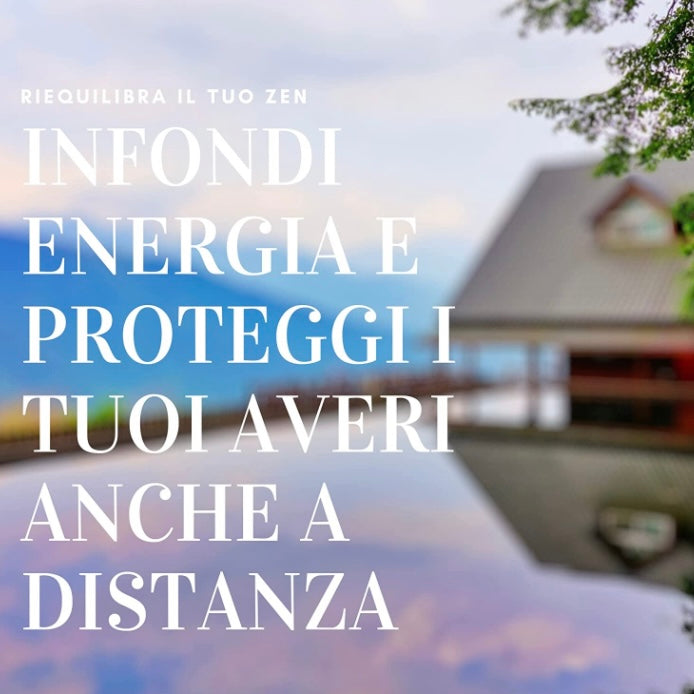 RIEQUILIBRA IL TUO ZEN

INFONDI ENERGIA E PROTEGGI I TUOI AVERI ANCHE A DISTANZA